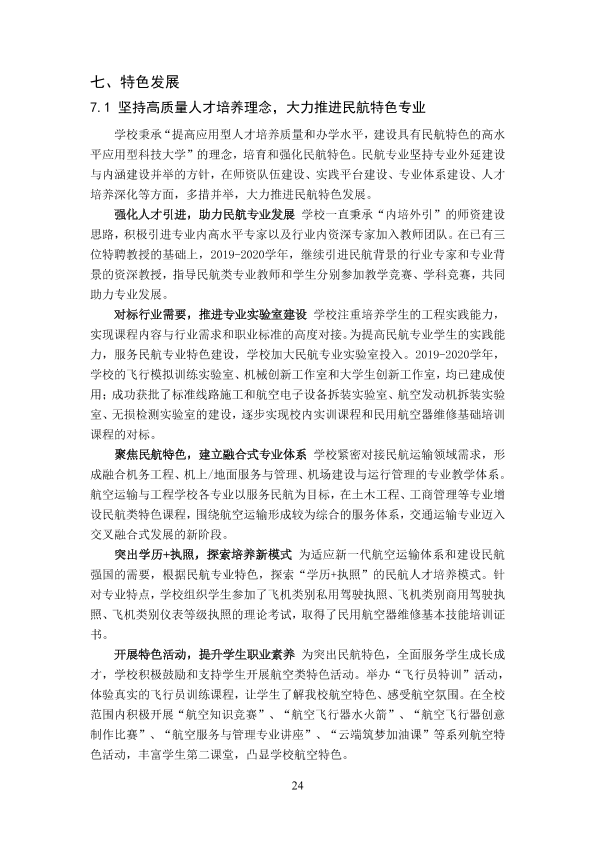 七、特色发展

7.1 坚持高质量人才培养理念，大力推进民航特色专业

学校秉承“提高应用型人才培养质量和办学水平，建设具有民航特色的高水平应用型科技大学”的理念，培育和强化民航特色。民航专业坚持专业外延建设与内涵建设并举的方针，在师资队伍建设、实践平台建设、专业体系建设、人才培养深化等方面，多措并举，大力推进民航特色发展。

强化人才引进，助力民航专业发展 学校一直秉承“内培外引”的师资建设思路，积极引进专业内高水平专家以及行业内资深专家加入教师团队。在已有三位特聘教授的基础上，2019-2020学年，继续引进民航背景的行业专家和专业背景的资深教授，指导民航类专业教师和学生分别参加教学竞赛、学科竞赛，共同助力专业发展。

对标行业需要，推进专业实验室建设 学校注重培养学生的工程实践能力，实现课程内容与行业需求和职业标准的高度对接。为提高民航专业学生的实践能力，服务民航专业特色建设，学校加大民航专业实验室投入。2019-2020学年，学校的飞行模拟训练实验室、机械创新工作室和大学生创新工作室，均已建成使用；成功获批了标准线路施工和航空电子设备拆装实验室、航空发动机拆装实验室、无损检测实验室的建设，逐步实现校内实训课程和民用航空器维修基础培训课程的对标。

聚焦民航特色，建立融合式专业体系 学校紧密对接民航运输领域需求，形成融合机务工程、机上/地面服务与管理、机场建设与运行管理的专业教学体系。航空运输与工程学校各专业以服务民航为目标，在土木工程、工商管理等专业增设民航类特色课程，围绕航空运输形成较为综合的服务体系，交通运输专业迈入交叉融合式发展的新阶段。

突出学历+执照，探索培养新模式 为适应新一代航空运输体系和建设民航强国的需要，根据民航专业特色，探索“学历+执照”的民航人才培养模式。针对专业特点，学校组织学生参加了飞机类别私用驾驶执照、飞机类别商用驾驶执照、飞机类别仪表等级执照的理论考试，取得了民用航空器维修基本技能培训证书。

开展特色活动，提升学生职业素养 为突出民航特色，全面服务学生成长成才，学校积极鼓励和支持学生开展航空类特色活动。举办“飞行员特训”活动，体验真实的飞行员训练课程，让学生了解我校航空特色、感受航空氛围。在全校范围内积极开展“航空知识竞赛”、“航空飞行器水火箭”、“航空飞行器创意制作比赛”、“航空服务与管理专业讲座”、“云端筑梦加油课”等系列航空特色活动，丰富学生第二课堂，凸显学校航空特色。

24